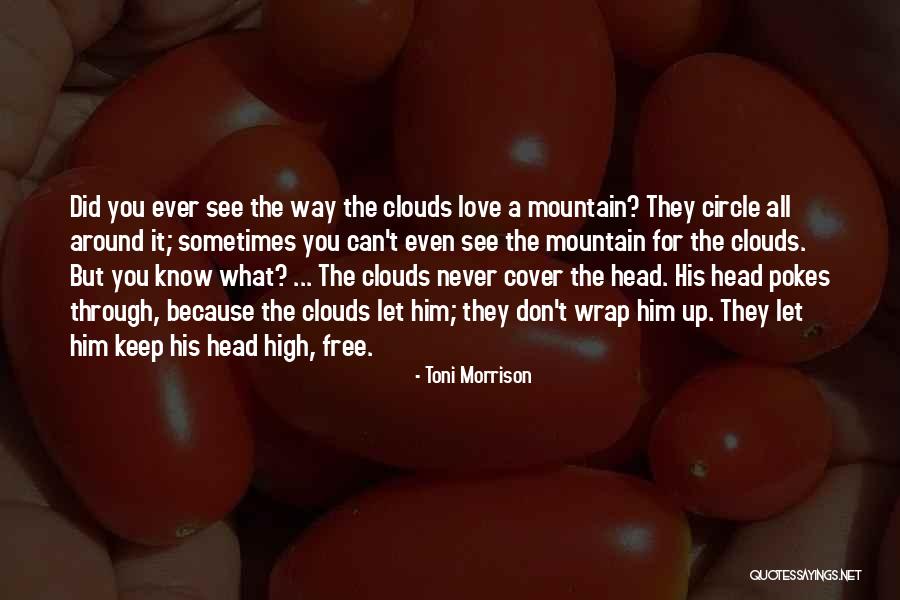 Did you ever see the way the clouds love a mountain? They circle all around it; sometimes you can't even see the mountain for the clouds. But you know what? ... The clouds never cover the head. His head pokes through, because the clouds let him; they don't wrap him up. They let him keep his head high, free.

- Toni Morrison

QUOTESSAYINGS.NET